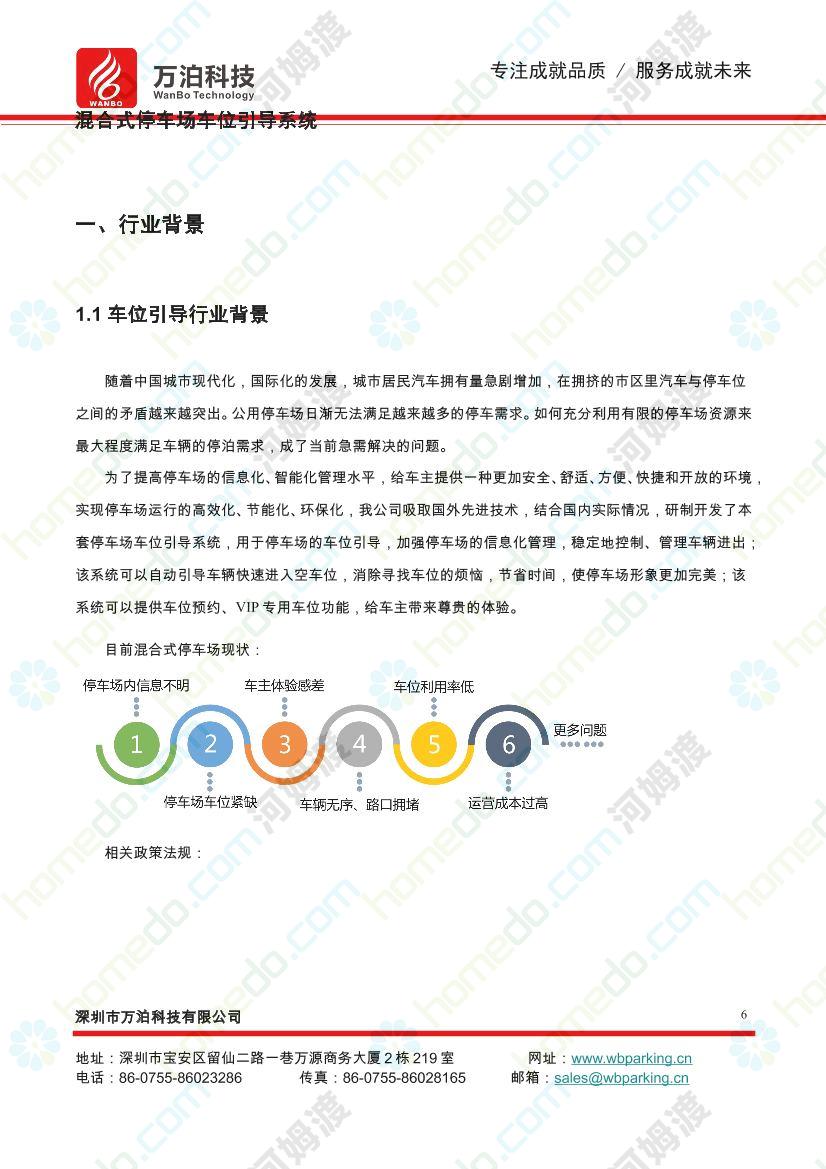 WANBO 万泊科技 WanBo Technology

专注成就品质 / 服务成就未来

混合式停车场车位引导系统

一、行业背景

1.1 车位引导行业背景

随着中国城市现代化，国际化的发展，城市居民汽车拥有量急剧增加，在拥挤的市区里汽车与停车位之间的矛盾越来越突出。公用停车场日渐无法满足越来越多的停车需求。如何充分利用有限的停车场资源来最大程度满足车辆的停泊需求，成了当前急需解决的问题。

为了提高停车场的信息化、智能化管理水平，给车主提供一种更加安全、舒适、方便、快捷和开放的环境，实现停车场运行的高效化、节能化、环保化，我公司吸取国外先进技术，结合国内实际情况，研制开发了本套停车场车位引导系统，用于停车场的车位引导，加强停车场的信息化管理，稳定地控制、管理车辆进出；该系统可以自动引导车辆快速进入空车位，消除寻找车位的烦恼，节省时间，使停车场形象更加完美；该系统可以提供车位预约、VIP 专用车位功能，给车主带来尊贵的体验。

目前混合式停车场现状：

停车场内信息不明
车主体验感差
车位利用率低
1
2
3
4
5
6
更多问题
停车场车位紧缺
车辆无序、路口拥堵
运营成本过高

相关政策法规：

深圳市万泊科技有限公司

6

地址：深圳市宝安区留仙二路一巷万源商务大厦 2 栋 219 室
网址：www.wbparking.cn
电话：86-0755-86023286
传真：86-0755-86028165
邮箱：sales@wbparking.cn

homedo.com 河姆渡